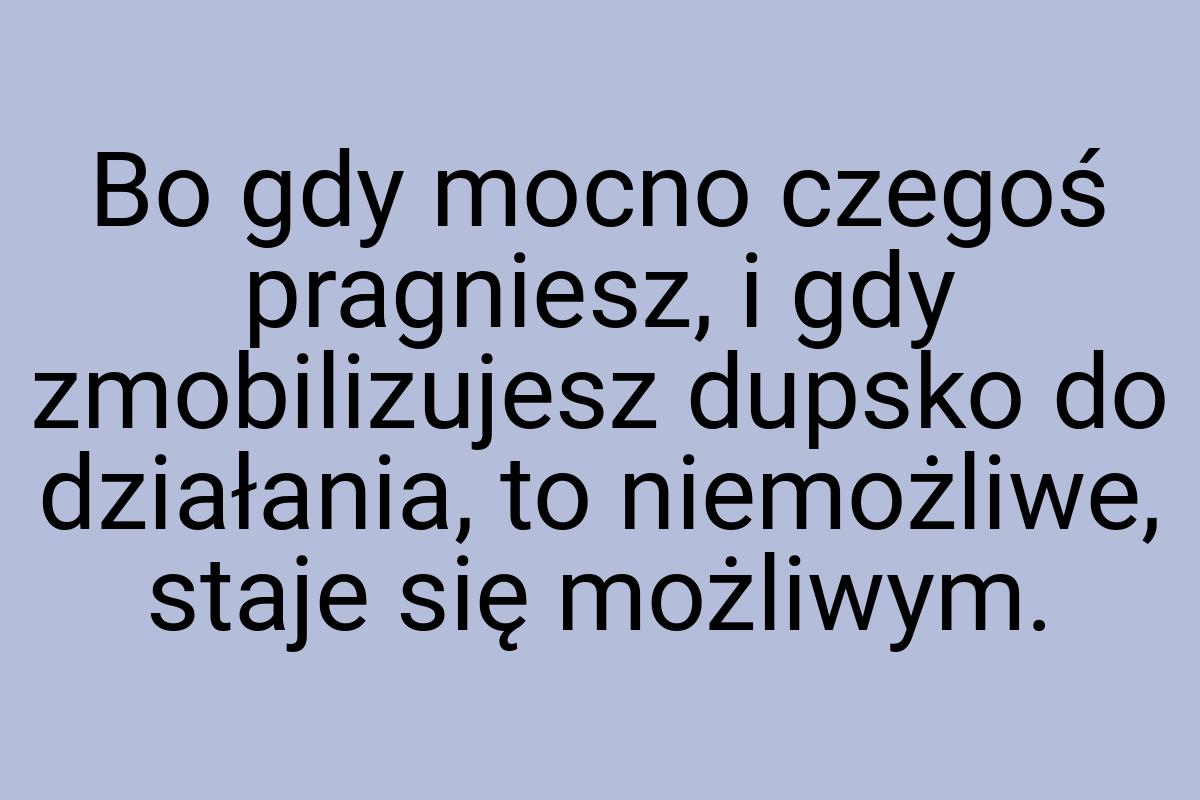 Bo gdy mocno czegoś pragniesz, i gdy zmobilizujesz dupsko do działania, to niemożliwe, staje się możliwym.